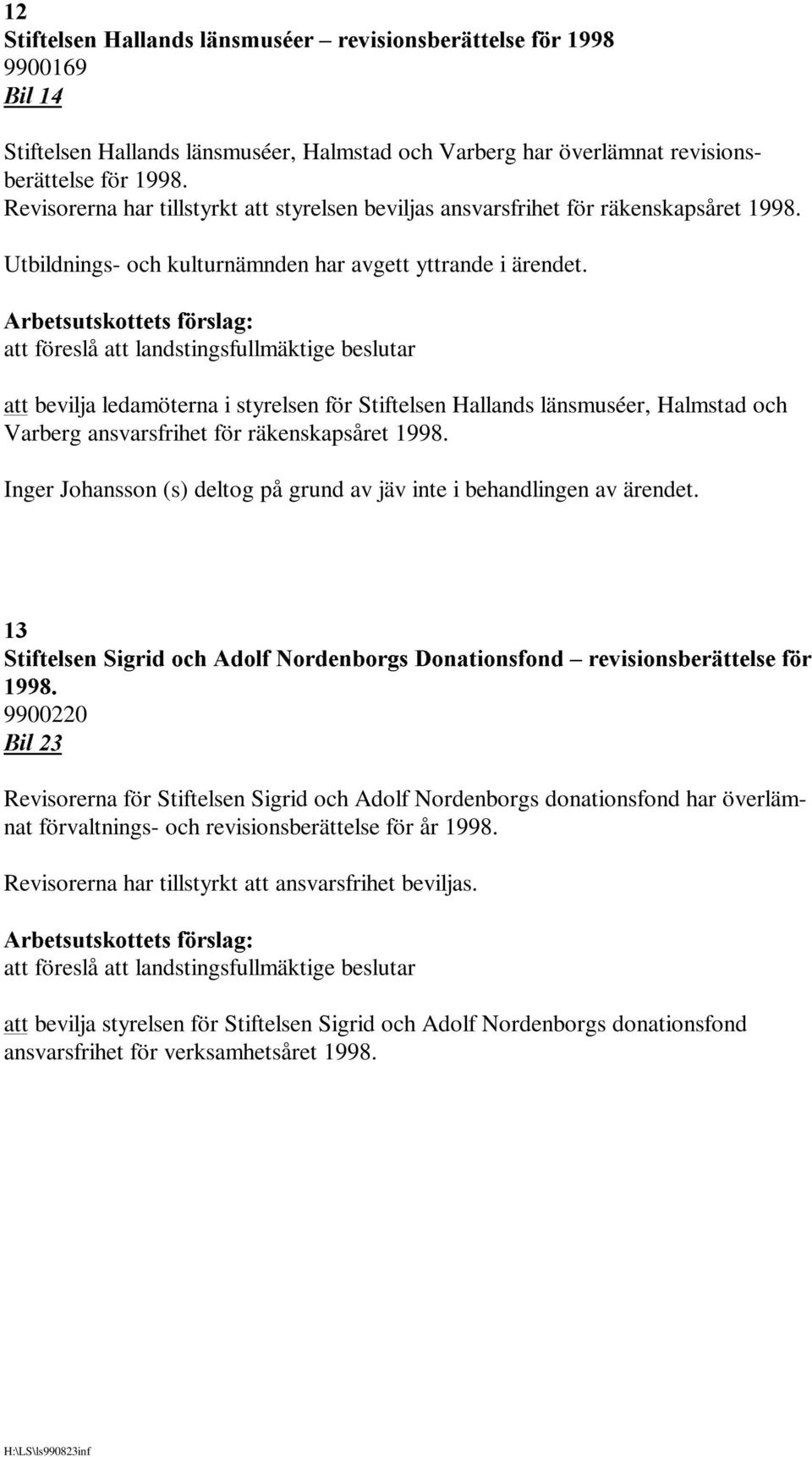 12
Stiftelsen Hallands länsmuséer – revisionsberättelse för 1998
9900169
Bil 14

Stiftelsen Hallands länsmuséer, Halmstad och Varberg har överlämnat revisionsberättelse för 1998.
Revisorerna har tillstyrkt att styrelsen beviljas ansvarsfrihet för räkenskapsåret 1998.

Utbildnings- och kulturnämnden har avgett yttrande i ärendet.

Arbetsutskottets förslag:
att föreslå att landstingsfullmäktige beslutar

att bevilja ledamöterna i styrelsen för Stiftelsen Hallands länsmuséer, Halmstad och Varberg ansvarsfrihet för räkenskapsåret 1998.

Inger Johansson (s) deltog på grund av jäv inte i behandlingen av ärendet.

13
Stiftelsen Sigrid och Adolf Nordenborgs Donationsfond – revisionsberättelse för 1998.
9900220
Bil 23

Revisorerna för Stiftelsen Sigrid och Adolf Nordenborgs donationsfond har överlämnat förvaltnings- och revisionsberättelse för år 1998.

Revisorerna har tillstyrkt att ansvarsfrihet beviljas.

Arbetsutskottets förslag:
att föreslå att landstingsfullmäktige beslutar

att bevilja styrelsen för Stiftelsen Sigrid och Adolf Nordenborgs donationsfond ansvarsfrihet för verksamhetsåret 1998.

H:\LS\ls990823inf